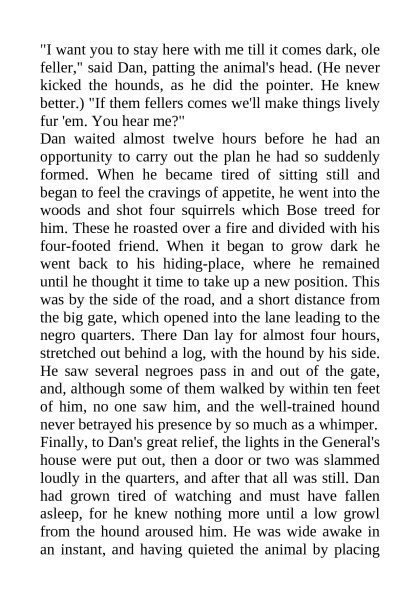 "I want you to stay here with me till it comes dark, ole feller," said Dan, patting the animal's head. (He never kicked the hounds, as he did the pointer. He knew better.) "If them fellers comes we'll make things lively fur 'em. You hear me?"

Dan waited almost twelve hours before he had an opportunity to carry out the plan he had so suddenly formed. When he became tired of sitting still and began to feel the cravings of appetite, he went into the woods and shot four squirrels which Bose treed for him. These he roasted over a fire and divided with his four-footed friend. When it began to grow dark he went back to his hiding-place, where he remained until he thought it time to take up a new position. This was by the side of the road, and a short distance from the big gate, which opened into the lane leading to the negro quarters. There Dan lay for almost four hours, stretched out behind a log, with the hound by his side. He saw several negroes pass in and out of the gate, and, although some of them walked by within ten feet of him, no one saw him, and the well-trained hound never betrayed his presence by so much as a whimper. Finally, to Dan's great relief, the lights in the General's house were put out, then a door or two was slammed loudly in the quarters, and after that all was still. Dan had grown tired of watching and must have fallen asleep, for he knew nothing more until a low growl from the hound aroused him. He was wide awake in an instant, and having quieted the animal by placing